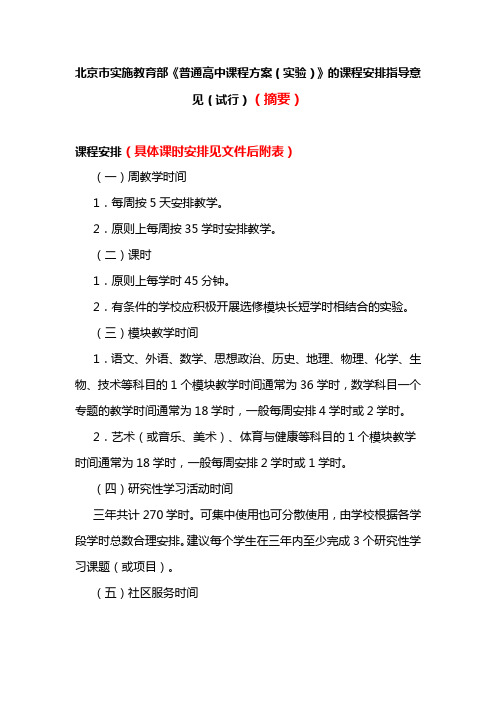 北京市实施教育部《普通高中课程方案（实验）》的课程安排指导意见（试行）（摘要）

课程安排（具体课时安排见文件后附表）

（一）周教学时间

1．每周按 5 天安排教学。

2．原则上每周按 35 学时安排教学。

（二）课时

1．原则上每学时 45 分钟。

2．有条件的学校应积极开展选修模块长短学时相结合的实验。

（三）模块教学时间

1．语文、外语、数学、思想政治、历史、地理、物理、化学、生物、技术等科目的 1 个模块教学时间通常为 36 学时，数学科目一个专题的教学时间通常为 18 学时，一般每周安排 4 学时或 2 学时。

2．艺术（或音乐、美术）、体育与健康等科目的 1 个模块教学时间通常为 18 学时，一般每周安排 2 学时或 1 学时。

（四）研究性学习活动时间

三年共计 270 学时。可集中使用也可分散使用，由学校根据各学段学时总数合理安排。建议每个学生在三年内至少完成 3 个研究性学习课题（或项目）。

（五）社区服务时间